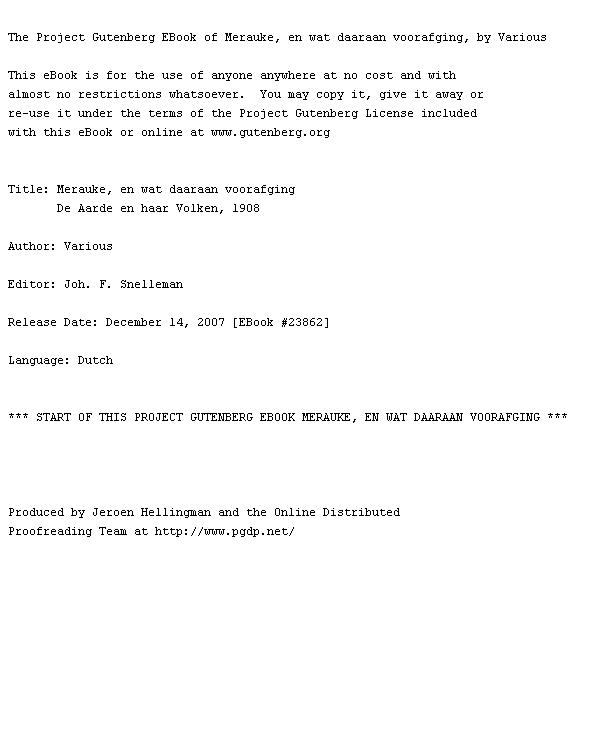 The Project Gutenberg EBook of Merauke, en wat daaraan voorafging, by Various

This eBook is for the use of anyone anywhere at no cost and with almost no restrictions whatsoever. You may copy it, give it away or re-use it under the terms of the Project Gutenberg License included with this eBook or online at www.gutenberg.org

Title: Merauke, en wat daaraan voorafging
De Aarde en haar Volken, 1908

Author: Various

Editor: Joh. F. Snelleman

Release Date: December 14, 2007 [EBook #23862]

Language: Dutch

*** START OF THIS PROJECT GUTENBERG EBOOK MERAUKE, EN WAT DAARAAN VOORAFGING ***

Produced by Jeroen Hellingman and the Online Distributed Proofreading Team at http://www.pgdp.net/